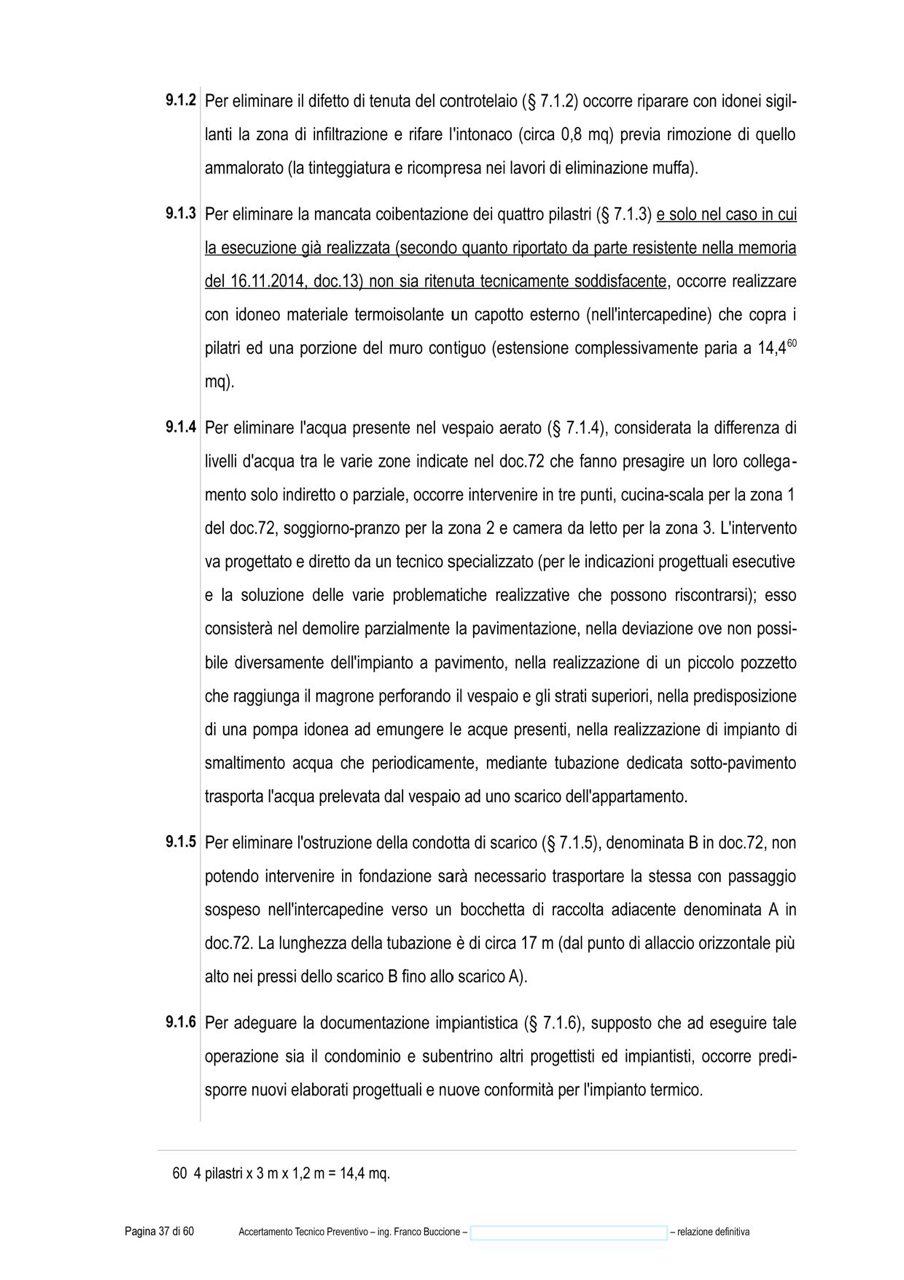 9.1.2 Per eliminare il difetto di tenuta del controtelaio (§ 7.1.2) occorre riparare con idonei sigillanti la zona di infiltrazione e rifare l'intonaco (circa 0,8 mq) previa rimozione di quello ammalorato (la tinteggiatura e ricompresa nei lavori di eliminazione muffa).

9.1.3 Per eliminare la mancata coibentazione dei quattro pilastri (§ 7.1.3) e solo nel caso in cui la esecuzione già realizzata (secondo quanto riportato da parte resistente nella memoria del 16.11.2014, doc.13) non sia ritenuta tecnicamente soddisfacente, occorre realizzare con idoneo materiale termoisolante un capotto esterno (nell'intercapedine) che copra i pilatri ed una porzione del muro contiguo (estensione complessivamente paria a 14,4$^{60}$ mq).

9.1.4 Per eliminare l'acqua presente nel vespaio aerato (§ 7.1.4), considerata la differenza di livelli d'acqua tra le varie zone indicate nel doc.72 che fanno presagire un loro collegamento solo indiretto o parziale, occorre intervenire in tre punti, cucina-scala per la zona 1 del doc.72, soggiorno-pranzo per la zona 2 e camera da letto per la zona 3. L'intervento va progettato e diretto da un tecnico specializzato (per le indicazioni progettuali esecutive e la soluzione delle varie problematiche realizzative che possono riscontrarsi); esso consisterà nel demolire parzialmente la pavimentazione, nella deviazione ove non possibile diversamente dell'impianto a pavimento, nella realizzazione di un piccolo pozzetto che raggiunga il magrone perforando il vespaio e gli strati superiori, nella predisposizione di una pompa idonea ad emungere le acque presenti, nella realizzazione di impianto di smaltimento acqua che periodicamente, mediante tubazione dedicata sotto-pavimento trasporta l'acqua prelevata dal vespaio ad uno scarico dell'appartamento.

9.1.5 Per eliminare l'ostruzione della condotta di scarico (§ 7.1.5), denominata B in doc.72, non potendo intervenire in fondazione sarà necessario trasportare la stessa con passaggio sospeso nell'intercapedine verso un bocchetta di raccolta adiacente denominata A in doc.72. La lunghezza della tubazione è di circa 17 m (dal punto di allaccio orizzontale più alto nei pressi dello scarico B fino allo scarico A).

9.1.6 Per adeguare la documentazione impiantistica (§ 7.1.6), supposto che ad eseguire tale operazione sia il condominio e subentrino altri progettisti ed impiantisti, occorre predisporre nuovi elaborati progettuali e nuove conformità per l'impianto termico.

60 4 pilastri x 3 m x 1,2 m = 14,4 mq.

Pagina 37 di 60 Accertamento Tecnico Preventivo – ing. Franco Buccione – – relazione definitiva